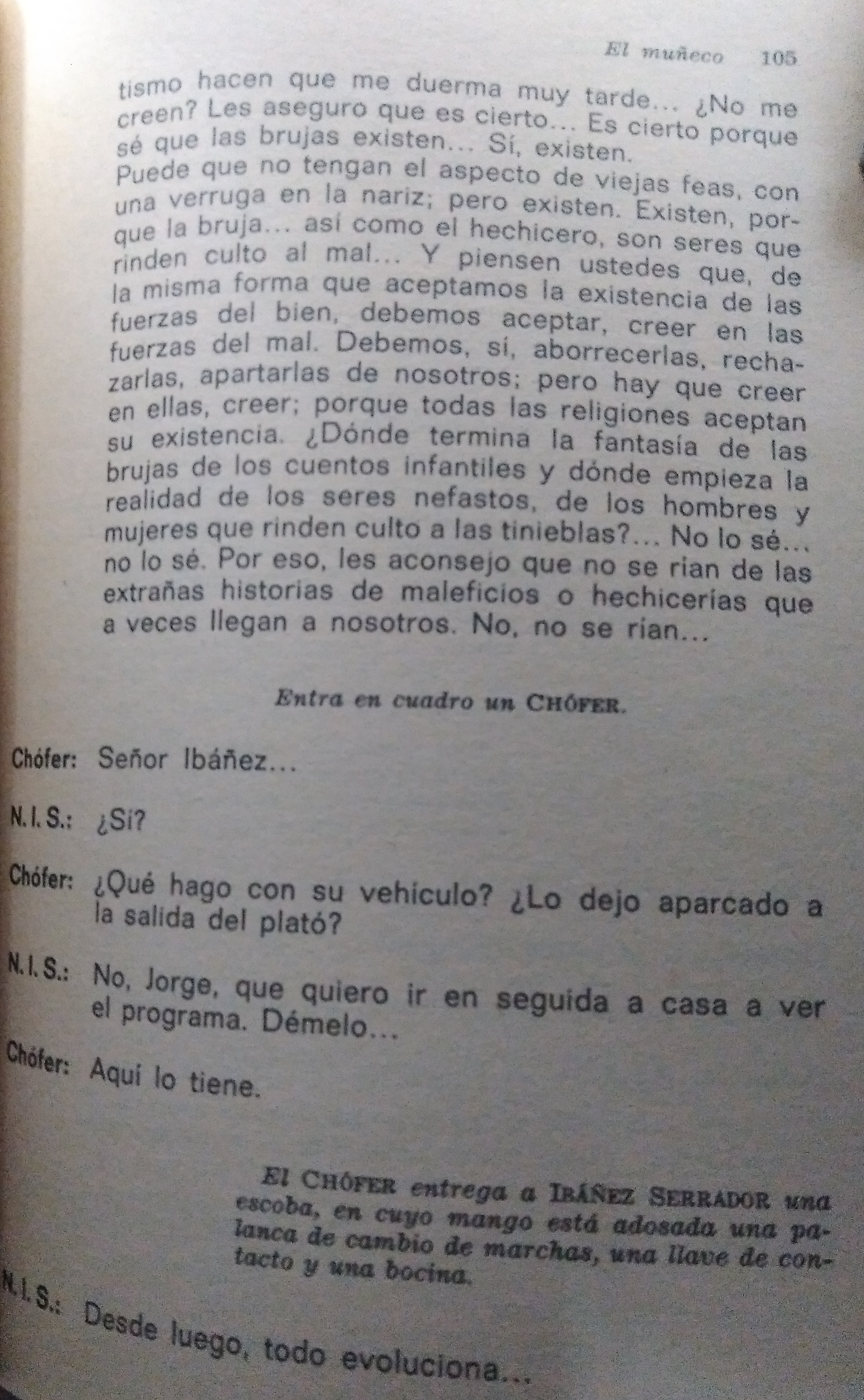 El muñeco 105

tismo hacen que me duerma muy tarde... ¿No me creen? Les aseguro que es cierto... Es cierto porque sé que las brujas existen... Sí, existen. Puede que no tengan el aspecto de viejas feas, con una verruga en la nariz; pero existen. Existen, porque la bruja... así como el hechicero, son seres que rinden culto al mal... Y piensen ustedes que, de la misma forma que aceptamos la existencia de las fuerzas del bien, debemos aceptar, creer en las fuerzas del mal. Debemos, sí, aborrecerlas, rechazarlas, apartarlas de nosotros; pero hay que creer en ellas, creer; porque todas las religiones aceptan su existencia. ¿Dónde termina la fantasía de las brujas de los cuentos infantiles y dónde empieza la realidad de los seres nefastos, de los hombres y mujeres que rinden culto a las tinieblas?... No lo sé... no lo sé. Por eso, les aconsejo que no se rían de las extrañas historias de maleficios o hechicerías que a veces llegan a nosotros. No, no se rían...

Entra en cuadro un CHÓFER.

Chófer: Señor Ibáñez...

N. I. S.: ¿Sí?

Chófer: ¿Qué hago con su vehículo? ¿Lo dejo aparcado a la salida del plató?

N. I. S.: No, Jorge, que quiero ir en seguida a casa a ver el programa. Démelo...

Chófer: Aquí lo tiene.

El CHÓFER entrega a IBÁÑEZ SERRADOR una escoba, en cuyo mango está adosada una palanca de cambio de marchas, una llave de contacto y una bocina.

N. I. S.: Desde luego, todo evoluciona...